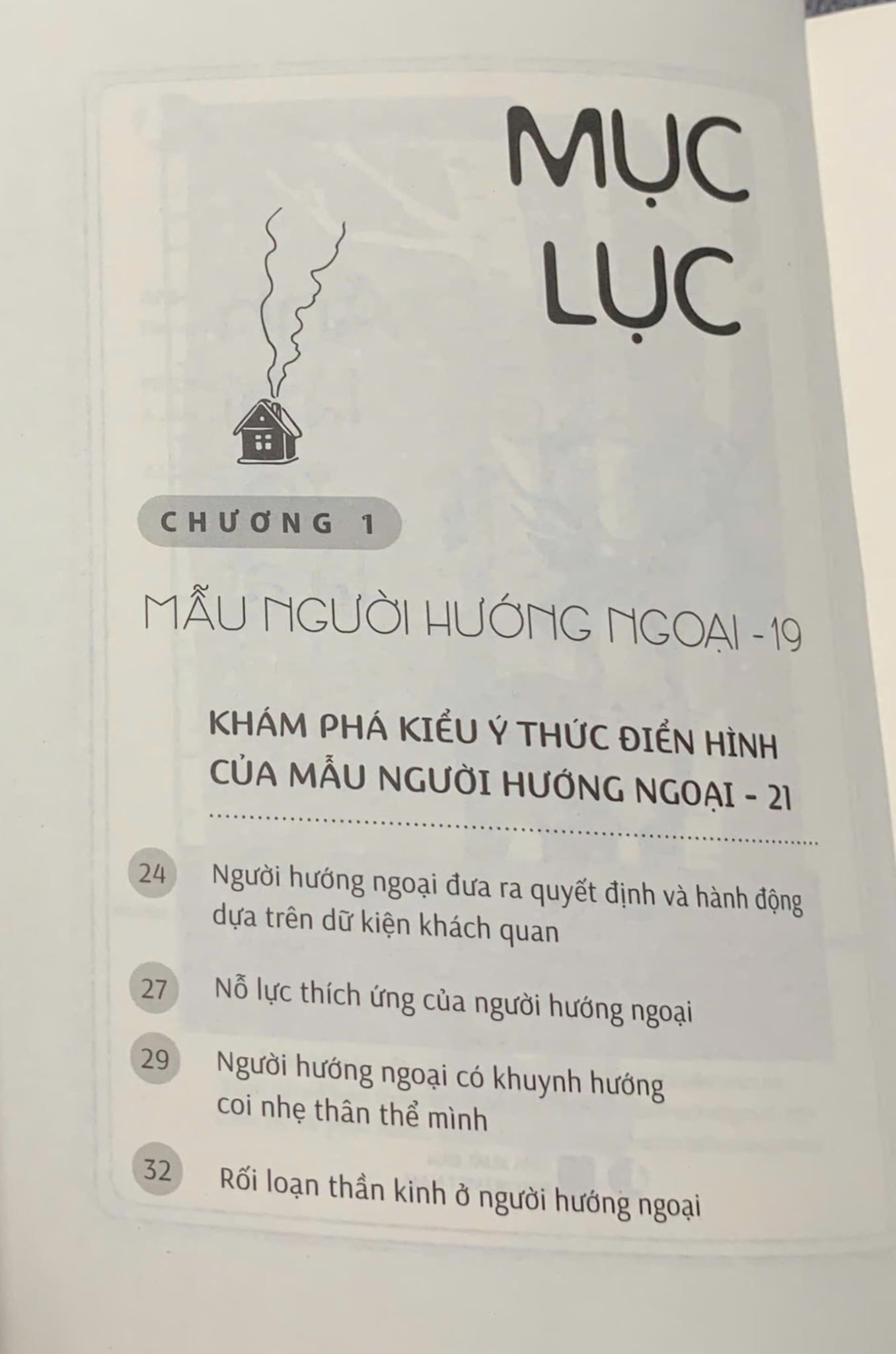 MỤC
LỤC

CHƯƠNG 1

MẪU NGƯỜI HƯỚNG NGOẠI - 19

KHÁM PHÁ KIỂU Ý THỨC ĐIỂN HÌNH
CỦA MẪU NGƯỜI HƯỚNG NGOẠI - 21

24 Người hướng ngoại đưa ra quyết định và hành động dựa trên dữ kiện khách quan

27 Nỗ lực thích ứng của người hướng ngoại

29 Người hướng ngoại có khuynh hướng coi nhẹ thân thể mình

32 Rối loạn thần kinh ở người hướng ngoại